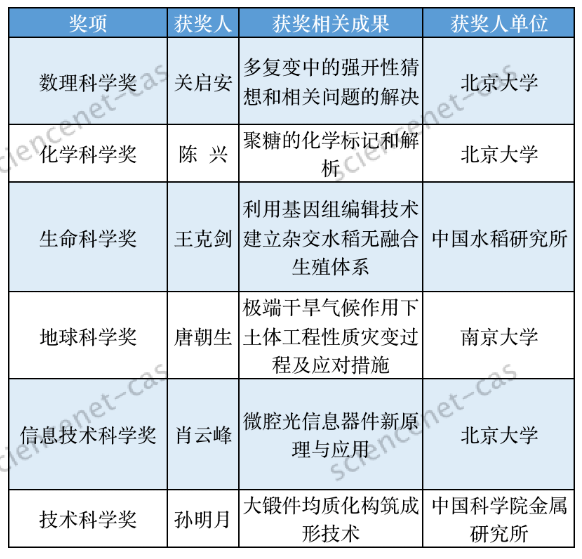 | 奖项 | 获奖人 | 获奖相关成果 | 获奖人单位 |
|---|---|---|---|
| 数理科学奖 | 关启安 | 多复变中的强开性猜想和相关问题的解决 | 北京大学 |
| 化学科学奖 | 陈 兴 | 聚糖的化学标记和解析 | 北京大学 |
| 生命科学奖 | 王克剑 | 利用基因组编辑技术建立杂交水稻无融合生殖体系 | 中国水稻研究所 |
| 地球科学奖 | 唐朝生 | 极端干旱气候作用下土体工程性质灾变过程及应对措施 | 南京大学 |
| 信息技术科学奖 | 肖云峰 | 微腔光信息器件新原理与应用 | 北京大学 |
| 技术科学奖 | 孙明月 | 大锻件均质化构筑成形技术 | 中国科学院金属研究所 |

sciencenet-cas
sciencenet-cas
sciencenet-cas
sciencenet-cas